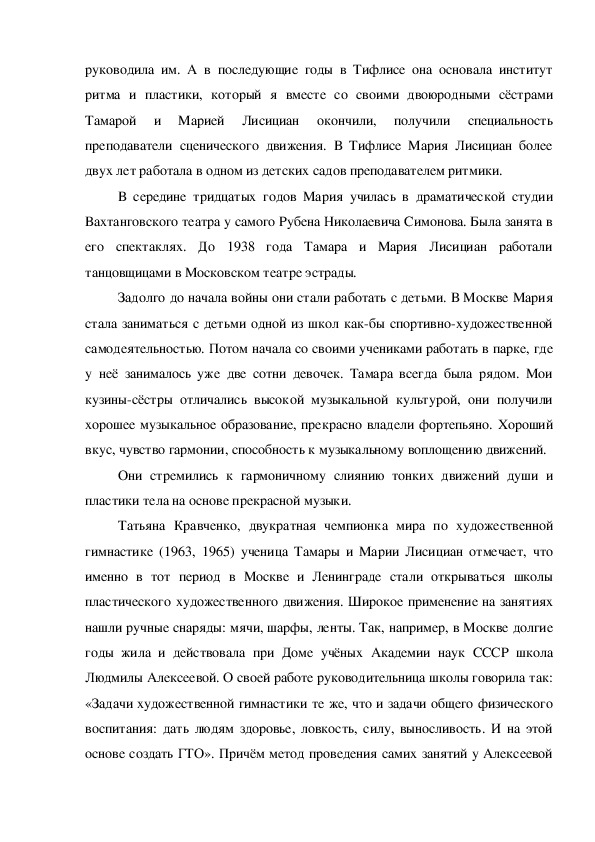 руководила им. А в последующие годы в Тифлисе она основала институт ритма и пластики, который я вместе со своими двоюродными сёстрами Тамарой и Марией Лисициан окончили, получили специальность преподаватели сценического движения. В Тифлисе Мария Лисициан более двух лет работала в одном из детских садов преподавателем ритмики.

В середине тридцатых годов Мария училась в драматической студии Вахтанговского театра у самого Рубена Николаевича Симонова. Была занята в его спектаклях. До 1938 года Тамара и Мария Лисициан работали танцовщицами в Московском театре эстрады.

Задолго до начала войны они стали работать с детьми. В Москве Мария стала заниматься с детьми одной из школ как-бы спортивно-художественной самодеятельностью. Потом начала со своими учениками работать в парке, где у неё занималось уже две сотни девочек. Тамара всегда была рядом. Мои кузины-сёстры отличались высокой музыкальной культурой, они получили хорошее музыкальное образование, прекрасно владели фортепьяно. Хороший вкус, чувство гармонии, способность к музыкальному воплощению движений.

Они стремились к гармоничному слиянию тонких движений души и пластики тела на основе прекрасной музыки.

Татьяна Кравченко, двукратная чемпионка мира по художественной гимнастике (1963, 1965) ученица Тамары и Марии Лисициан отмечает, что именно в тот период в Москве и Ленинграде стали открываться школы пластического художественного движения. Широкое применение на занятиях нашли ручные снаряды: мячи, шарфы, ленты. Так, например, в Москве долгие годы жила и действовала при Доме учёных Академии наук СССР школа Людмилы Алексеевой. О своей работе руководительница школы говорила так: «Задачи художественной гимнастики те же, что и задачи общего физического воспитания: дать людям здоровье, ловкость, силу, выносливость. И на этой основе создать ГТО». Причём метод проведения самих занятий у Алексеевой